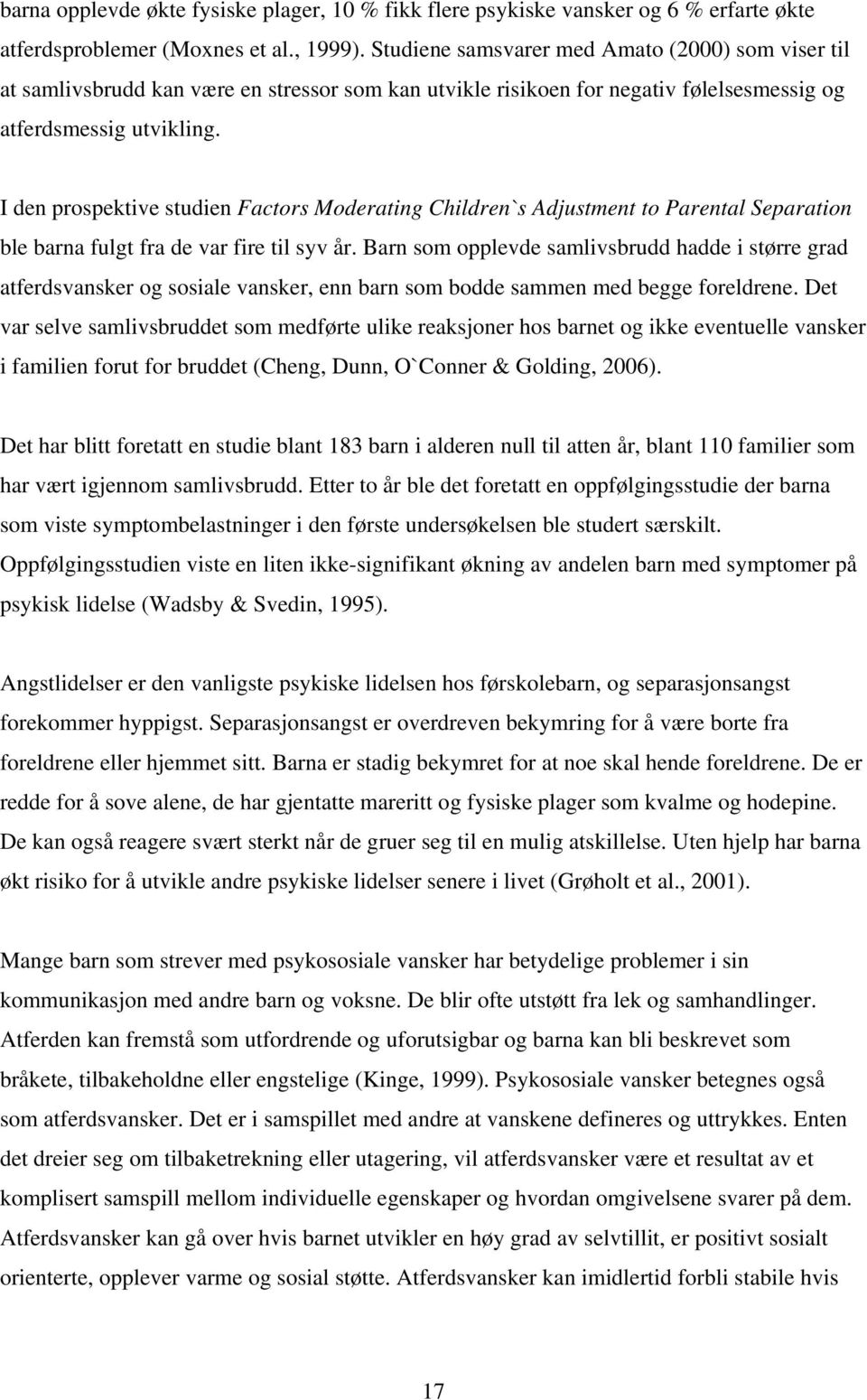 barna opplevde økte fysiske plager, 10 % fikk flere psykiske vansker og 6 % erfarte økte atferdsproblemer (Moxnes et al., 1999). Studiene samsvarer med Amato (2000) som viser til at samlivsbrudd kan være en stressor som kan utvikle risikoen for negativ følelsesmessig og atferdsmessig utvikling.

I den prospektive studien Factors Moderating Children`s Adjustment to Parental Separation ble barna fulgt fra de var fire til syv år. Barn som opplevde samlivsbrudd hadde i større grad atferdsvansker og sosiale vansker, enn barn som bodde sammen med begge foreldrene. Det var selve samlivsbruddet som medførte ulike reaksjoner hos barnet og ikke eventuelle vansker i familien forut for bruddet (Cheng, Dunn, O`Conner & Golding, 2006).

Det har blitt foretatt en studie blant 183 barn i alderen null til atten år, blant 110 familier som har vært igjennom samlivsbrudd. Etter to år ble det foretatt en oppfølgingsstudie der barna som viste symptombelastninger i den første undersøkelsen ble studert særskilt. Oppfølgingsstudien viste en liten ikke-signifikant økning av andelen barn med symptomer på psykisk lidelse (Wadsby & Svedin, 1995).

Angstlidelser er den vanligste psykiske lidelsen hos førskolebarn, og separasjonsangst forekommer hyppigst. Separasjonsangst er overdreven bekymring for å være borte fra foreldrene eller hjemmet sitt. Barna er stadig bekymret for at noe skal hende foreldrene. De er redde for å sove alene, de har gjentatte mareritt og fysiske plager som kvalme og hodepine. De kan også reagere svært sterkt når de gruer seg til en mulig atskillelse. Uten hjelp har barna økt risiko for å utvikle andre psykiske lidelser senere i livet (Grøholt et al., 2001).

Mange barn som strever med psykososiale vansker har betydelige problemer i sin kommunikasjon med andre barn og voksne. De blir ofte utstøtt fra lek og samhandlinger. Atferden kan fremstå som utfordrende og uforutsigbar og barna kan bli beskrevet som bråkete, tilbakeholdne eller engstelige (Kinge, 1999). Psykososiale vansker betegnes også som atferdsvansker. Det er i samspillet med andre at vanskene defineres og uttrykkes. Enten det dreier seg om tilbaketrekning eller utagering, vil atferdsvansker være et resultat av et komplisert samspill mellom individuelle egenskaper og hvordan omgivelsene svarer på dem. Atferdsvansker kan gå over hvis barnet utvikler en høy grad av selvtillit, er positivt sosialt orienterte, opplever varme og sosial støtte. Atferdsvansker kan imidlertid forbli stabile hvis

17